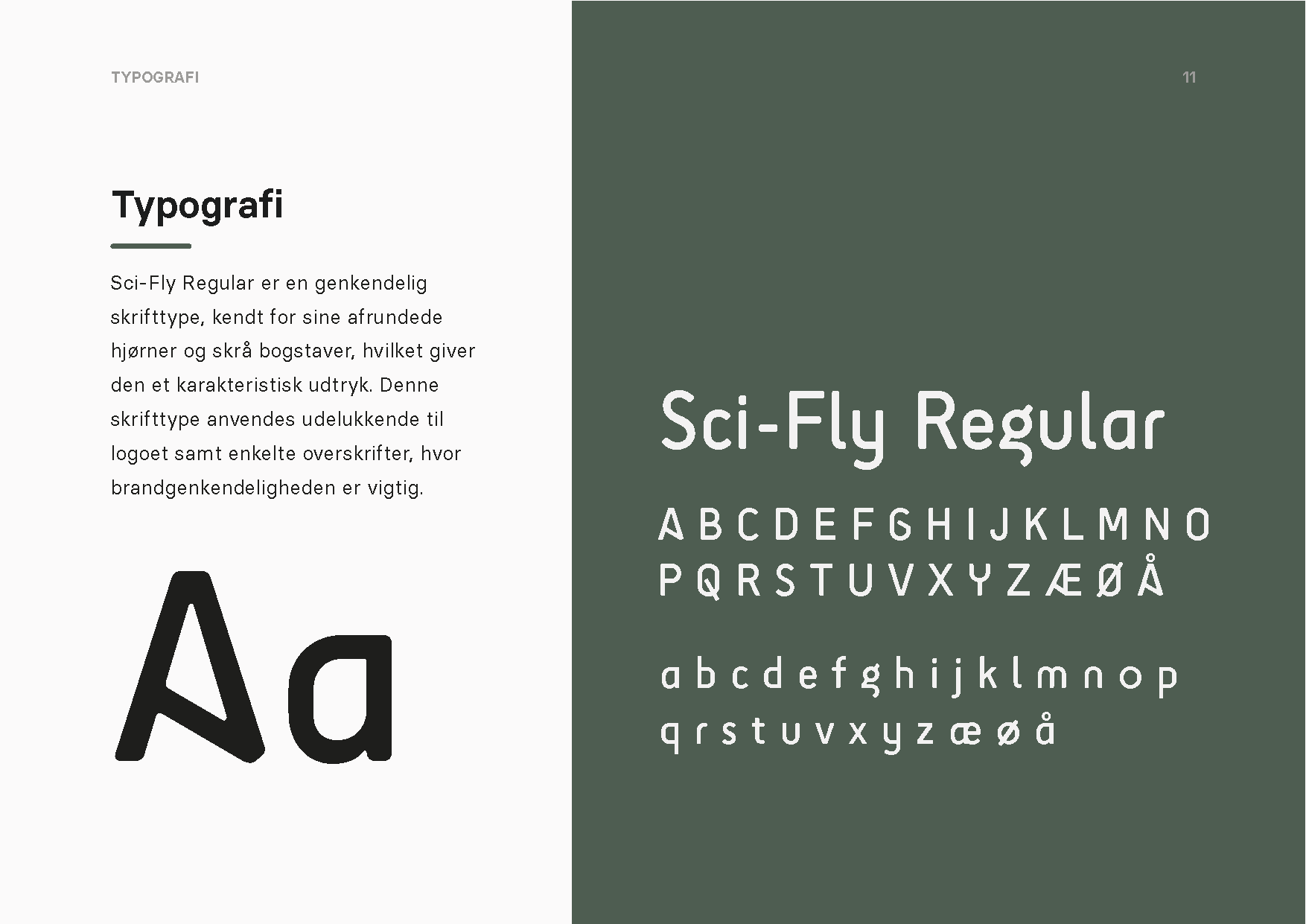 TYPOGRAFI

11

Typografi

Sci-Fly Regular er en genkendelig skrifttype, kendt for sine afrundede hjørner og skrå bogstaver, hvilket giver den et karakteristisk udtryk. Denne skrifttype anvendes udelukkende til logoet samt enkelte overskrifter, hvor brandgenkendeligheden er vigtig.

Aa

Sci-Fly Regular

A B C D E F G H I J K L M N O
P Q R S T U V X Y Z Æ Ø Å

a b c d e f g h i j k l m n o p
q r s t u v x y z æ ø å